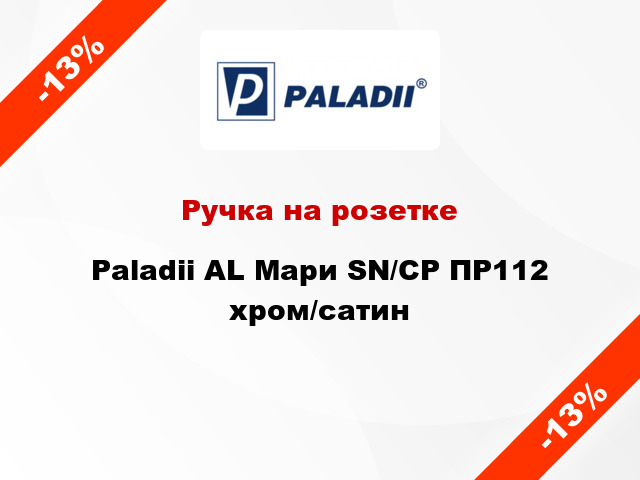 -13%

P PALADII®

Ручка на розетке

Paladii AL Мари SN/CP ПР112 хром/сатин

-13%